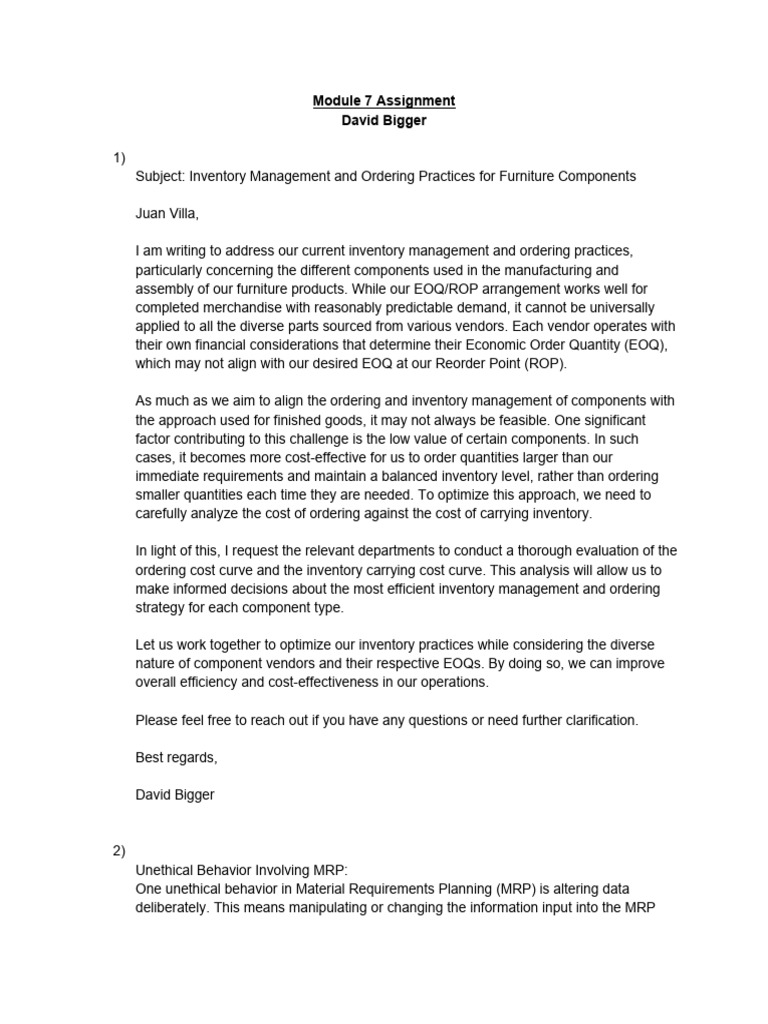 Module 7 Assignment
David Bigger

1)
Subject: Inventory Management and Ordering Practices for Furniture Components

Juan Villa,

I am writing to address our current inventory management and ordering practices, particularly concerning the different components used in the manufacturing and assembly of our furniture products. While our EOQ/ROP arrangement works well for completed merchandise with reasonably predictable demand, it cannot be universally applied to all the diverse parts sourced from various vendors. Each vendor operates with their own financial considerations that determine their Economic Order Quantity (EOQ), which may not align with our desired EOQ at our Reorder Point (ROP).

As much as we aim to align the ordering and inventory management of components with the approach used for finished goods, it may not always be feasible. One significant factor contributing to this challenge is the low value of certain components. In such cases, it becomes more cost-effective for us to order quantities larger than our immediate requirements and maintain a balanced inventory level, rather than ordering smaller quantities each time they are needed. To optimize this approach, we need to carefully analyze the cost of ordering against the cost of carrying inventory.

In light of this, I request the relevant departments to conduct a thorough evaluation of the ordering cost curve and the inventory carrying cost curve. This analysis will allow us to make informed decisions about the most efficient inventory management and ordering strategy for each component type.

Let us work together to optimize our inventory practices while considering the diverse nature of component vendors and their respective EOQs. By doing so, we can improve overall efficiency and cost-effectiveness in our operations.

Please feel free to reach out if you have any questions or need further clarification.

Best regards,

David Bigger

2)
Unethical Behavior Involving MRP:
One unethical behavior in Material Requirements Planning (MRP) is altering data deliberately. This means manipulating or changing the information input into the MRP